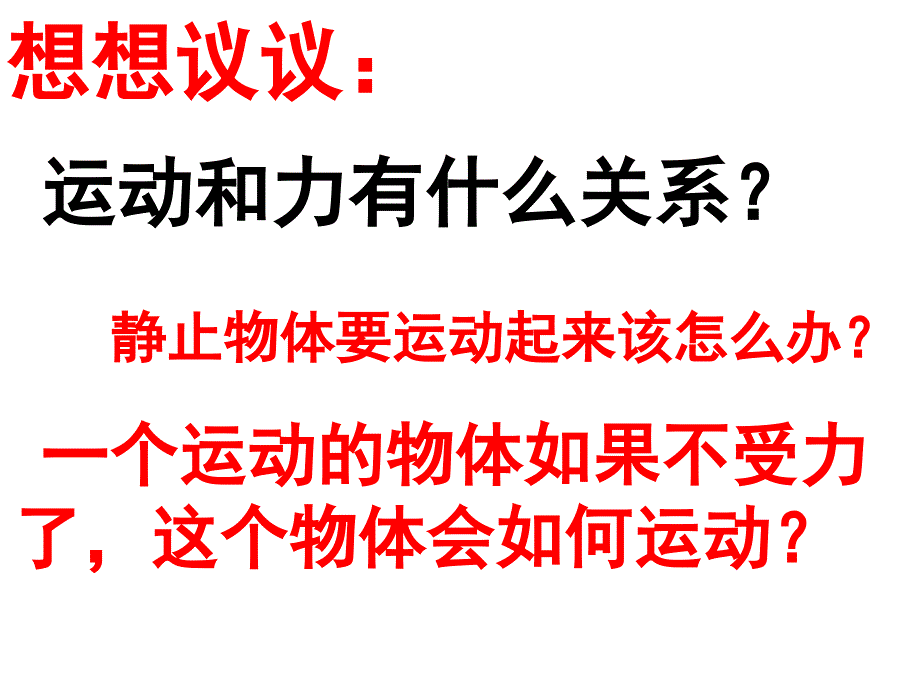 想想议议：

运动和力有什么关系？

静止物体要运动起来该怎么办？

一个运动的物体如果不受力了，这个物体会如何运动？